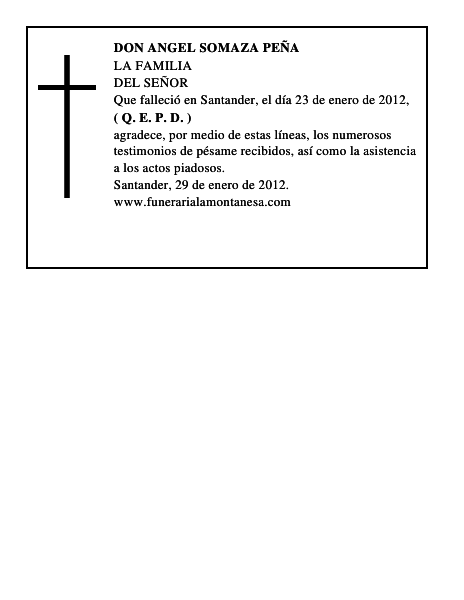 DON ANGEL SOMAZA PEÑA
LA FAMILIA
DEL SEÑOR
Que falleció en Santander, el día 23 de enero de 2012,
( Q. E. P. D. )
agradece, por medio de estas líneas, los numerosos testimonios de pésame recibidos, así como la asistencia a los actos piadosos.
Santander, 29 de enero de 2012.
www.funerarialamontanesa.com